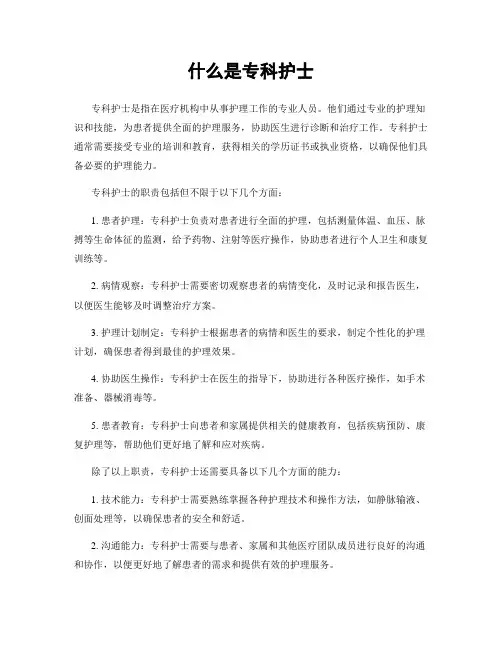 什么是专科护士

专科护士是指在医疗机构中从事护理工作的专业人员。他们通过专业的护理知识和技能，为患者提供全面的护理服务，协助医生进行诊断和治疗工作。专科护士通常需要接受专业的培训和教育，获得相关的学历证书或执业资格，以确保他们具备必要的护理能力。

专科护士的职责包括但不限于以下几个方面：

1. 患者护理：专科护士负责对患者进行全面的护理，包括测量体温、血压、脉搏等生命体征的监测，给予药物、注射等医疗操作，协助患者进行个人卫生和康复训练等。

2. 病情观察：专科护士需要密切观察患者的病情变化，及时记录和报告医生，以便医生能够及时调整治疗方案。

3. 护理计划制定：专科护士根据患者的病情和医生的要求，制定个性化的护理计划，确保患者得到最佳的护理效果。

4. 协助医生操作：专科护士在医生的指导下，协助进行各种医疗操作，如手术准备、器械消毒等。

5. 患者教育：专科护士向患者和家属提供相关的健康教育，包括疾病预防、康复护理等，帮助他们更好地了解和应对疾病。

除了以上职责，专科护士还需要具备以下几个方面的能力：

1. 技术能力：专科护士需要熟练掌握各种护理技术和操作方法，如静脉输液、创面处理等，以确保患者的安全和舒适。

2. 沟通能力：专科护士需要与患者、家属和其他医疗团队成员进行良好的沟通和协作，以便更好地了解患者的需求和提供有效的护理服务。